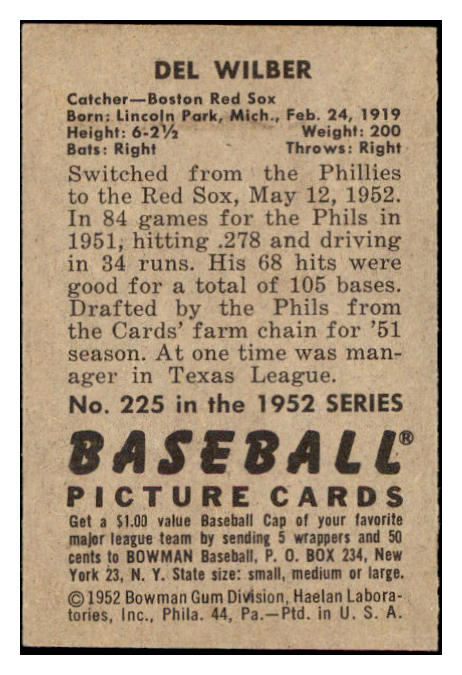 DEL WILBER

Catcher—Boston Red Sox
Born: Lincoln Park, Mich., Feb. 24, 1919
Height: 6-2½ Weight: 200
Bats: Right Throws: Right

Switched from the Phillies to the Red Sox, May 12, 1952. In 84 games for the Phils in 1951, hitting .278 and driving in 34 runs. His 68 hits were good for a total of 105 bases. Drafted by the Phils from the Cards' farm chain for '51 season. At one time was manager in Texas League.

No. 225 in the 1952 SERIES

BASEBALL®
PICTURE CARDS

Get a $1.00 value Baseball Cap of your favorite major league team by sending 5 wrappers and 50 cents to BOWMAN Baseball, P. O. BOX 234, New York 23, N. Y. State size: small, medium or large.

©1952 Bowman Gum Division, Haelan Laboratories, Inc., Phila. 44, Pa.—Ptd. in U. S. A.